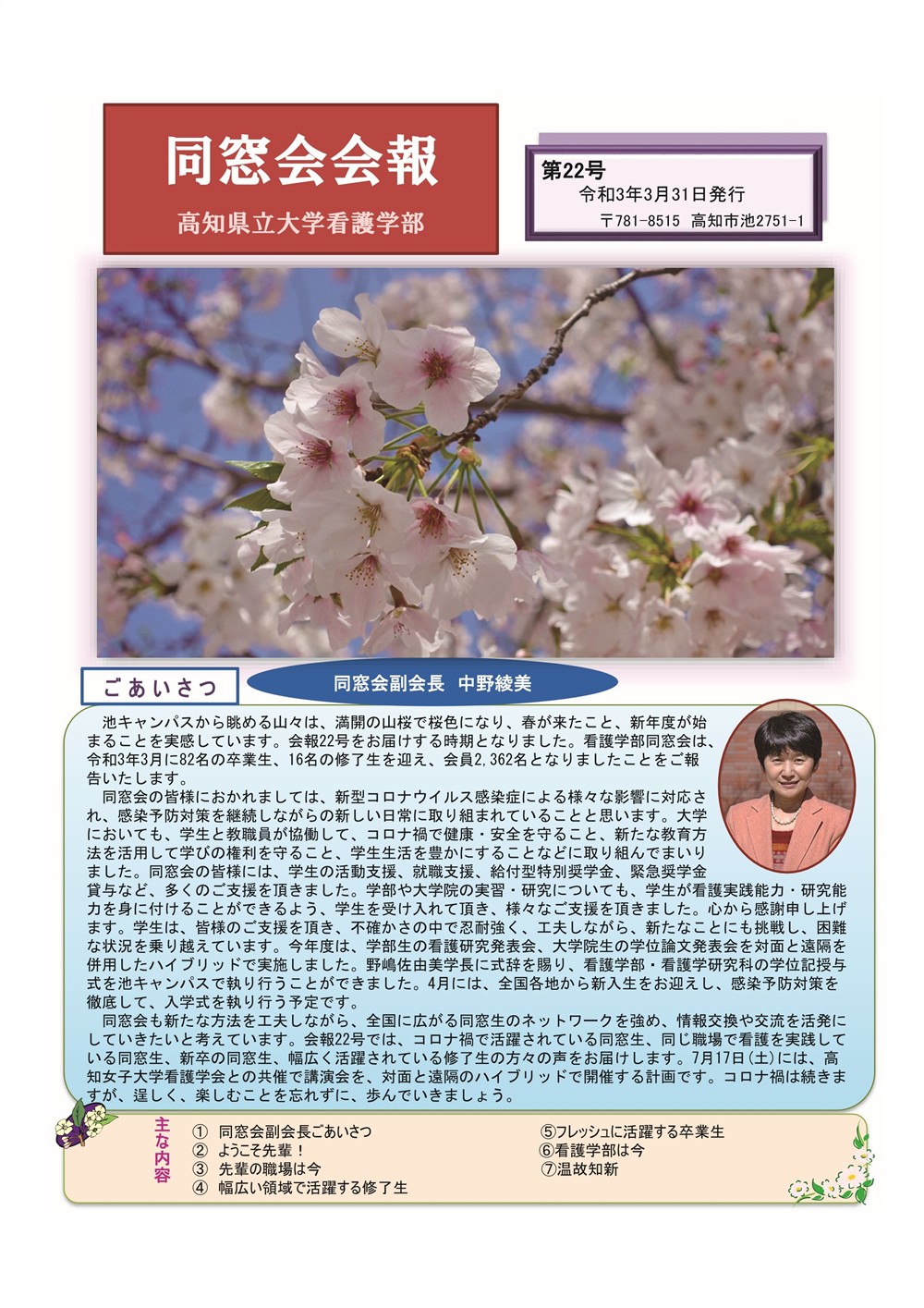 同窓会会報

高知県立大学看護学部

第22号
令和3年3月31日発行
〒781-8515 高知市池2751-1

ごあいさつ

同窓会副会長 中野綾美

池キャンパスから眺める山々は、満開の山桜で桜色になり、春が来たこと、新年度が始まることを実感しています。会報22号をお届けする時期となりました。看護学部同窓会は、令和3年3月に82名の卒業生、16名の修了生を迎え、会員2,362名となりましたことをご報告いたします。

同窓会の皆様におかれましては、新型コロナウイルス感染症による様々な影響に対応され、感染予防対策を継続しながらの新しい日常に取り組まれていることと思います。大学においても、学生と教職員が協働して、コロナ禍で健康・安全を守ること、新たな教育方法を活用して学びの権利を守ること、学生生活を豊かにすることなどに取り組んでまいりました。同窓会の皆様には、学生の活動支援、就職支援、給付型特別奨学金、緊急奨学金貸与など、多くのご支援を頂きました。学部や大学院の実習・研究についても、学生が看護実践能力・研究能力を身に付けることができるよう、学生を受け入れて頂き、様々なご支援を頂きました。心から感謝申し上げます。学生は、皆様のご支援を頂き、不確かさの中で忍耐強く、工夫しながら、新たなことにも挑戦し、困難な状況を乗り越えています。今年度は、学部生の看護研究発表会、大学院生の学位論文発表会を対面と遠隔を併用したハイブリッドで実施しました。野嶋佐由美学長に式辞を賜り、看護学部・看護学研究科の学位記授与式を池キャンパスで執り行うことができました。4月には、全国各地から新入生をお迎えし、感染予防対策を徹底して、入学式を執り行う予定です。

同窓会も新たな方法を工夫しながら、全国に広がる同窓生のネットワークを強め、情報交換や交流を活発にしていきたいと考えています。会報22号では、コロナ禍で活躍されている同窓生、同じ職場で看護を実践している同窓生、新卒の同窓生、幅広く活躍されている修了生の方々の声をお届けします。7月17日（土）には、高知女子大学看護学会との共催で講演会を、対面と遠隔のハイブリッドで開催する計画です。コロナ禍は続きますが、逞しく、楽しむことを忘れずに、歩んでいきましょう。

主な内容
① 同窓会副会長ごあいさつ
② ようこそ先輩！
③ 先輩の職場は今
④ 幅広い領域で活躍する修了生
⑤フレッシュに活躍する卒業生
⑥看護学部は今
⑦温故知新